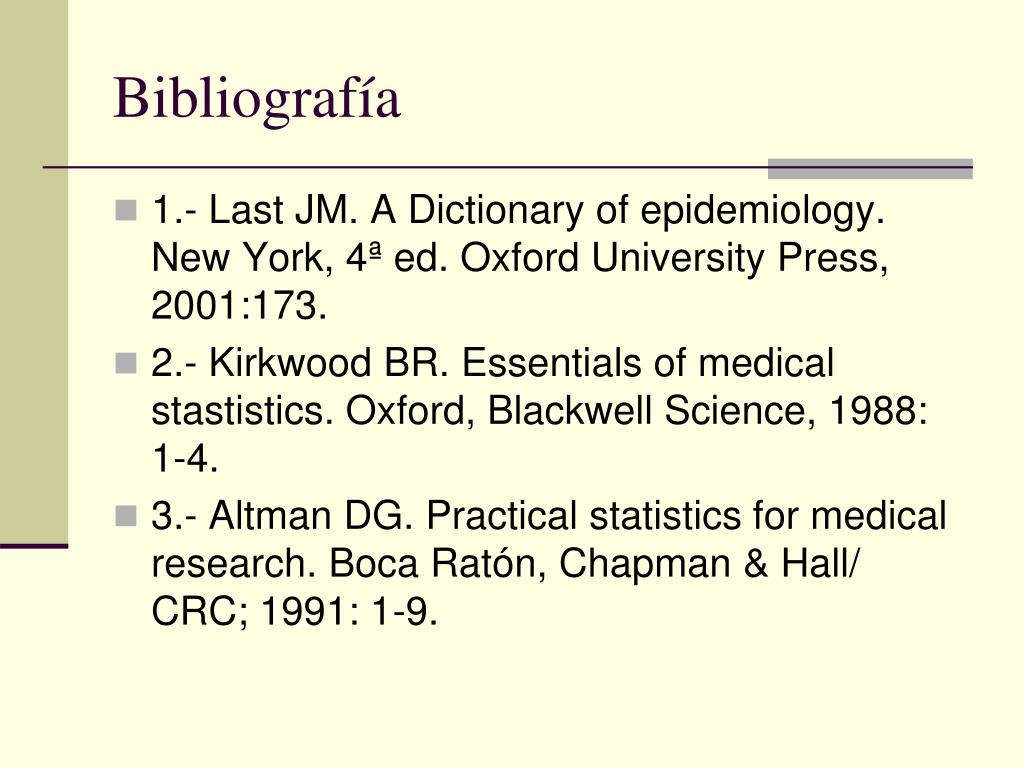 Bibliografía

1.- Last JM. A Dictionary of epidemiology. New York, 4ª ed. Oxford University Press, 2001:173.

2.- Kirkwood BR. Essentials of medical stastistics. Oxford, Blackwell Science, 1988: 1-4.

3.- Altman DG. Practical statistics for medical research. Boca Ratón, Chapman & Hall/ CRC; 1991: 1-9.